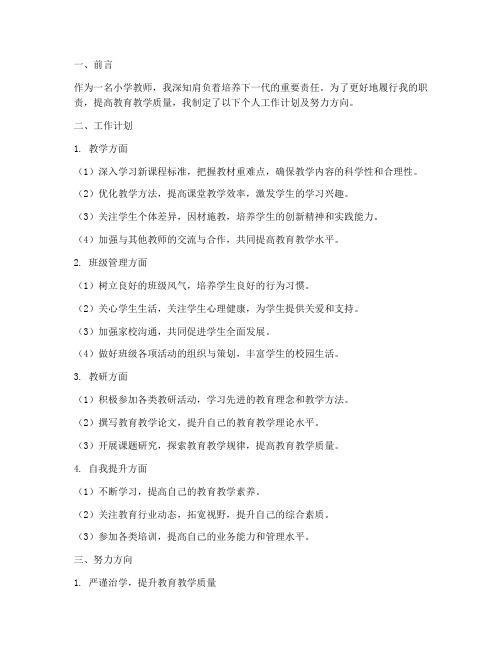 一、前言

作为一名小学教师，我深知肩负着培养下一代的重要责任。为了更好地履行我的职责，提高教育教学质量，我制定了以下个人工作计划及努力方向。

二、工作计划

1. 教学方面

（1）深入学习新课程标准，把握教材重难点，确保教学内容的科学性和合理性。

（2）优化教学方法，提高课堂教学效率，激发学生的学习兴趣。

（3）关注学生个体差异，因材施教，培养学生的创新精神和实践能力。

（4）加强与其他教师的交流与合作，共同提高教育教学水平。

2. 班级管理方面

（1）树立良好的班级风气，培养学生良好的行为习惯。

（2）关心学生生活，关注学生心理健康，为学生提供关爱和支持。

（3）加强家校沟通，共同促进学生全面发展。

（4）做好班级各项活动的组织与策划，丰富学生的校园生活。

3. 教研方面

（1）积极参加各类教研活动，学习先进的教育理念和教学方法。

（2）撰写教育教学论文，提升自己的教育教学理论水平。

（3）开展课题研究，探索教育教学规律，提高教育教学质量。

4. 自我提升方面

（1）不断学习，提高自己的教育教学素养。

（2）关注教育行业动态，拓宽视野，提升自己的综合素质。

（3）参加各类培训，提高自己的业务能力和管理水平。

三、努力方向

1. 严谨治学，提升教育教学质量